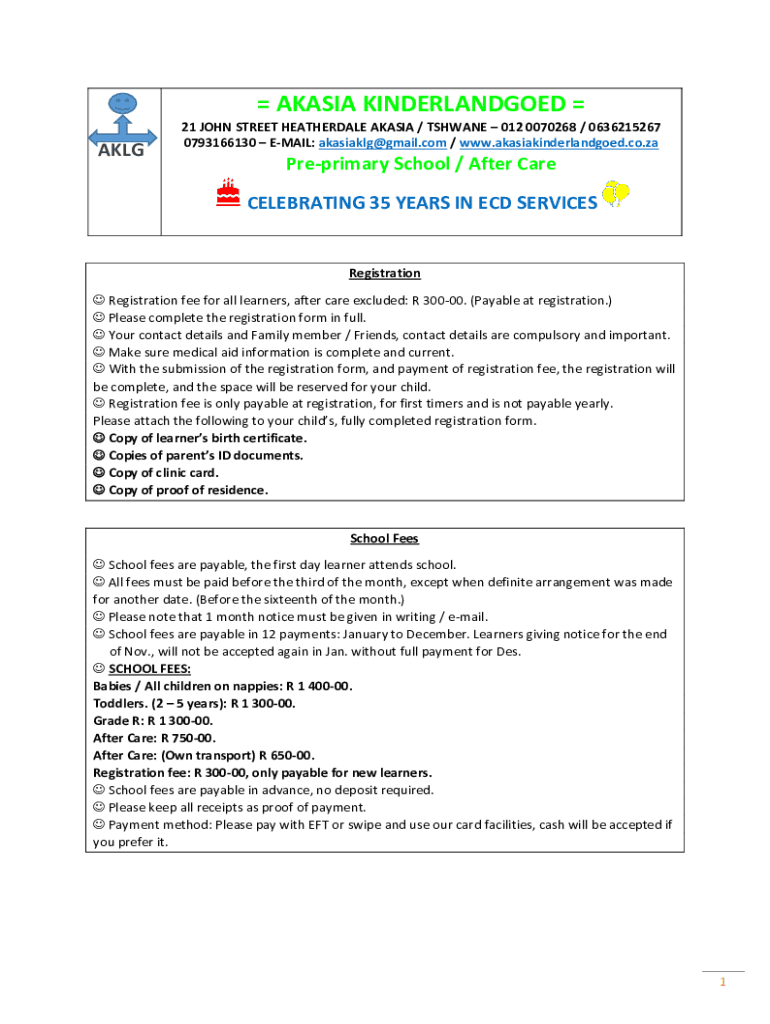 AKLG

= AKASIA KINDERLANDGOED =

21 JOHN STREET HEATHERDALE AKASIA / TSHWANE – 012 0070268 / 0636215267 0793166130 – E-MAIL: akasiaklg@gmail.com / www.akasiakinderlandgoed.co.za

Pre-primary School / After Care

CELEBRATING 35 YEARS IN ECD SERVICES

Registration

☺ Registration fee for all learners, after care excluded: R 300-00. (Payable at registration.)
☺ Please complete the registration form in full.
☺ Your contact details and Family member / Friends, contact details are compulsory and important.
☺ Make sure medical aid information is complete and current.
☺ With the submission of the registration form, and payment of registration fee, the registration will be complete, and the space will be reserved for your child.
☺ Registration fee is only payable at registration, for first timers and is not payable yearly.
Please attach the following to your child's, fully completed registration form.
☺ Copy of learner's birth certificate.
☺ Copies of parent's ID documents.
☺ Copy of clinic card.
☺ Copy of proof of residence.

School Fees

☺ School fees are payable, the first day learner attends school.
☺ All fees must be paid before the third of the month, except when definite arrangement was made for another date. (Before the sixteenth of the month.)
☺ Please note that 1 month notice must be given in writing / e-mail.
☺ School fees are payable in 12 payments: January to December. Learners giving notice for the end of Nov., will not be accepted again in Jan. without full payment for Des.
☺ SCHOOL FEES:
Babies / All children on nappies: R 1 400-00.
Toddlers. (2 – 5 years): R 1 300-00.
Grade R: R 1 300-00.
After Care: R 750-00.
After Care: (Own transport) R 650-00.
Registration fee: R 300-00, only payable for new learners.
☺ School fees are payable in advance, no deposit required.
☺ Please keep all receipts as proof of payment.
☺ Payment method: Please pay with EFT or swipe and use our card facilities, cash will be accepted if you prefer it.

1